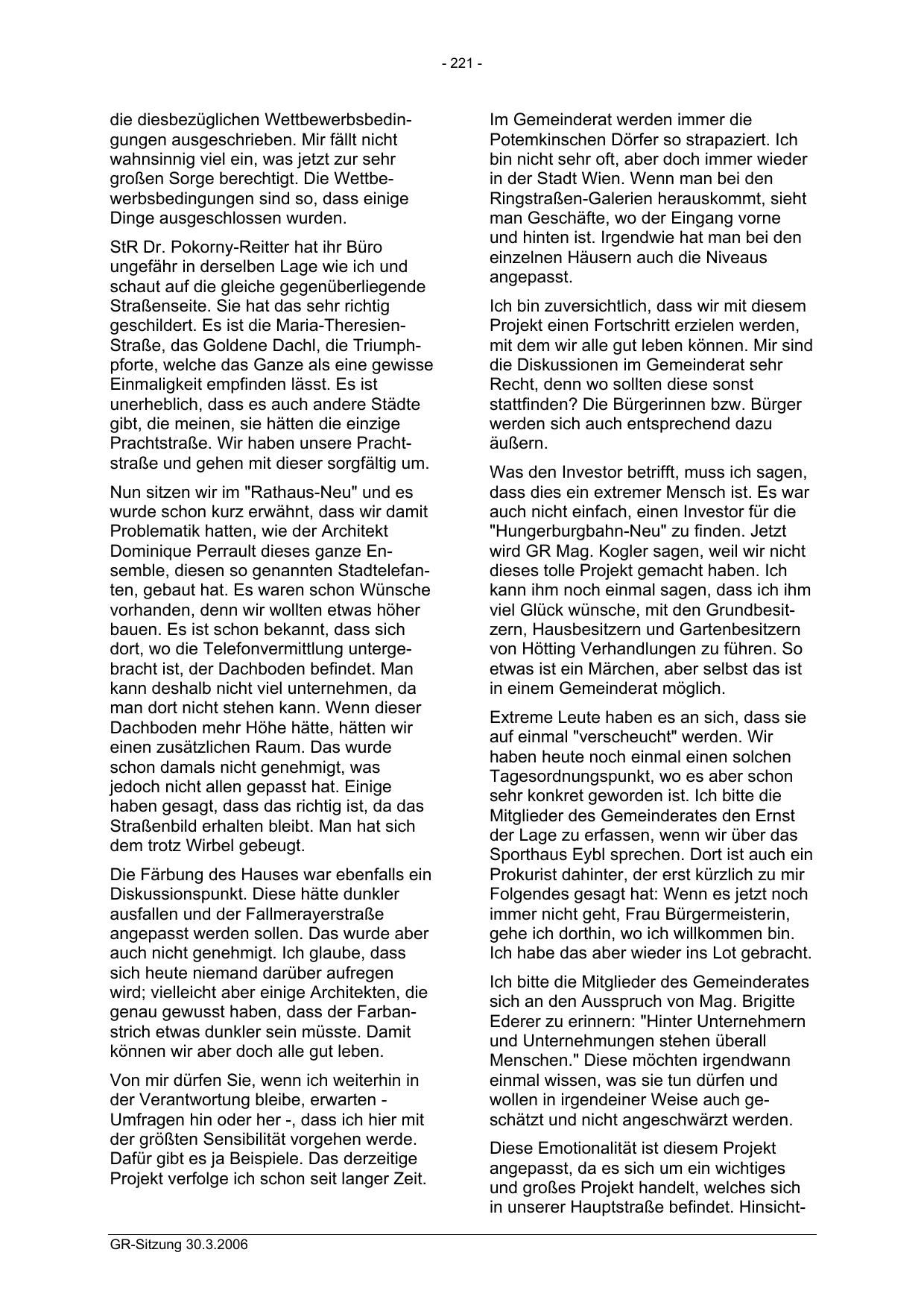 - 221 -

die diesbezüglichen Wettbewerbsbedingungen ausgeschrieben. Mir fällt nicht wahnsinnig viel ein, was jetzt zur sehr großen Sorge berechtigt. Die Wettbewerbsbedingungen sind so, dass einige Dinge ausgeschlossen wurden.

StR Dr. Pokorny-Reitter hat ihr Büro ungefähr in derselben Lage wie ich und schaut auf die gleiche gegenüberliegende Straßenseite. Sie hat das sehr richtig geschildert. Es ist die Maria-Theresien-Straße, das Goldene Dachl, die Triumphpforte, welche das Ganze als eine gewisse Einmaligkeit empfinden lässt. Es ist unerheblich, dass es auch andere Städte gibt, die meinen, sie hätten die einzige Prachtstraße. Wir haben unsere Prachtstraße und gehen mit dieser sorgfältig um.

Nun sitzen wir im "Rathaus-Neu" und es wurde schon kurz erwähnt, dass wir damit Problematik hatten, wie der Architekt Dominique Perrault dieses ganze Ensemble, diesen so genannten Stadtelefanten, gebaut hat. Es waren schon Wünsche vorhanden, denn wir wollten etwas höher bauen. Es ist schon bekannt, dass sich dort, wo die Telefonvermittlung untergebracht ist, der Dachboden befindet. Man kann deshalb nicht viel unternehmen, da man dort nicht stehen kann. Wenn dieser Dachboden mehr Höhe hätte, hätten wir einen zusätzlichen Raum. Das wurde schon damals nicht genehmigt, was jedoch nicht allen gepasst hat. Einige haben gesagt, dass das richtig ist, da das Straßenbild erhalten bleibt. Man hat sich dem trotz Wirbel gebeugt.

Die Färbung des Hauses war ebenfalls ein Diskussionspunkt. Diese hätte dunkler ausfallen und der Fallmerayerstraße angepasst werden sollen. Das wurde aber auch nicht genehmigt. Ich glaube, dass sich heute niemand darüber aufregen wird; vielleicht aber einige Architekten, die genau gewusst haben, dass der Farbanstrich etwas dunkler sein müsste. Damit können wir aber doch alle gut leben.

Von mir dürfen Sie, wenn ich weiterhin in der Verantwortung bleibe, erwarten - Umfragen hin oder her -, dass ich hier mit der größten Sensibilität vorgehen werde. Dafür gibt es ja Beispiele. Das derzeitige Projekt verfolge ich schon seit langer Zeit.

Im Gemeinderat werden immer die Potemkinschen Dörfer so strapaziert. Ich bin nicht sehr oft, aber doch immer wieder in der Stadt Wien. Wenn man bei den Ringstraßen-Galerien herauskommt, sieht man Geschäfte, wo der Eingang vorne und hinten ist. Irgendwie hat man bei den einzelnen Häusern auch die Niveaus angepasst.

Ich bin zuversichtlich, dass wir mit diesem Projekt einen Fortschritt erzielen werden, mit dem wir alle gut leben können. Mir sind die Diskussionen im Gemeinderat sehr Recht, denn wo sollten diese sonst stattfinden? Die Bürgerinnen bzw. Bürger werden sich auch entsprechend dazu äußern.

Was den Investor betrifft, muss ich sagen, dass dies ein extremer Mensch ist. Es war auch nicht einfach, einen Investor für die "Hungerburgbahn-Neu" zu finden. Jetzt wird GR Mag. Kogler sagen, weil wir nicht dieses tolle Projekt gemacht haben. Ich kann ihm noch einmal sagen, dass ich ihm viel Glück wünsche, mit den Grundbesitzern, Hausbesitzern und Gartenbesitzern von Hötting Verhandlungen zu führen. So etwas ist ein Märchen, aber selbst das ist in einem Gemeinderat möglich.

Extreme Leute haben es an sich, dass sie auf einmal "verscheucht" werden. Wir haben heute noch einmal einen solchen Tagesordnungspunkt, wo es aber schon sehr konkret geworden ist. Ich bitte die Mitglieder des Gemeinderates den Ernst der Lage zu erfassen, wenn wir über das Sporthaus Eybl sprechen. Dort ist auch ein Prokurist dahinter, der erst kürzlich zu mir Folgendes gesagt hat: Wenn es jetzt noch immer nicht geht, Frau Bürgermeisterin, gehe ich dorthin, wo ich willkommen bin. Ich habe das aber wieder ins Lot gebracht.

Ich bitte die Mitglieder des Gemeinderates sich an den Ausspruch von Mag. Brigitte Ederer zu erinnern: "Hinter Unternehmern und Unternehmungen stehen überall Menschen." Diese möchten irgendwann einmal wissen, was sie tun dürfen und wollen in irgendeiner Weise auch geschätzt und nicht angeschwärzt werden.

Diese Emotionalität ist diesem Projekt angepasst, da es sich um ein wichtiges und großes Projekt handelt, welches sich in unserer Hauptstraße befindet. Hinsicht-

GR-Sitzung 30.3.2006